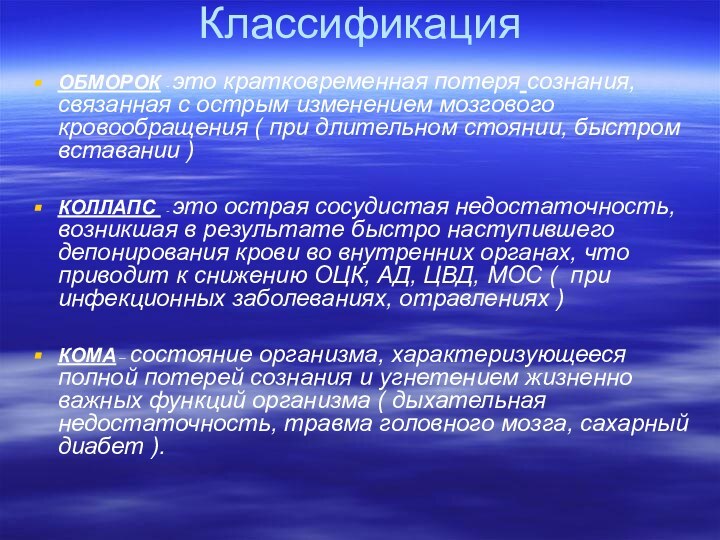 Классификация

ОБМОРОК - это кратковременная потеря сознания, связанная с острым изменением мозгового кровообращения ( при длительном стоянии, быстром вставании )

КОЛЛАПС - это острая сосудистая недостаточность, возникшая в результате быстро наступившего депонирования крови во внутренних органах, что приводит к снижению ОЦК, АД, ЦВД, МОС ( при инфекционных заболеваниях, отравлениях )

КОМА – состояние организма, характеризующееся полной потерей сознания и угнетением жизненно важных функций организма ( дыхательная недостаточность, травма головного мозга, сахарный диабет ).